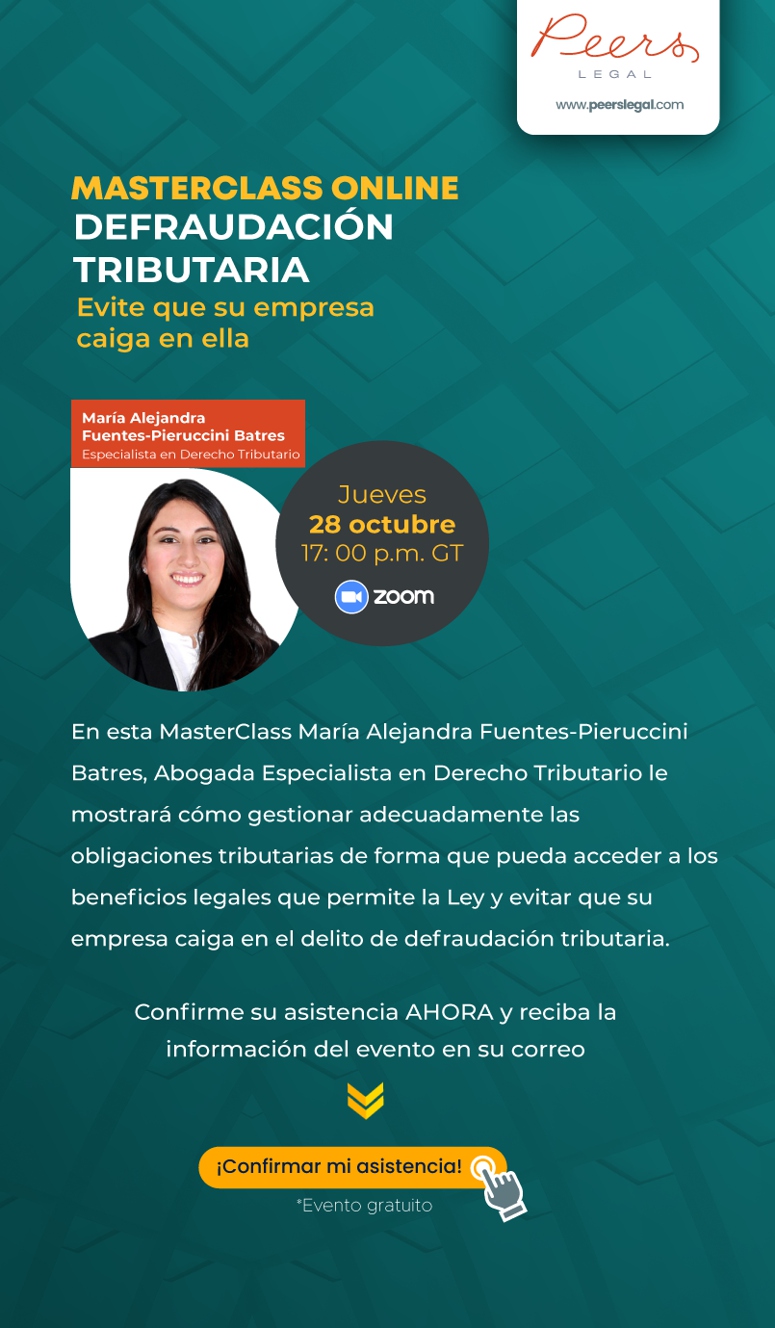 Peers
LEGAL
www.peerslegal.com

MASTERCLASS ONLINE
DEFRAUDACIÓN TRIBUTARIA
Evite que su empresa caiga en ella

María Alejandra Fuentes-Pieruccini Batres
Especialista en Derecho Tributario

Jueves
28 octubre
17: 00 p.m. GT
zoom

En esta MasterClass María Alejandra Fuentes-Pieruccini Batres, Abogada Especialista en Derecho Tributario le mostrará cómo gestionar adecuadamente las obligaciones tributarias de forma que pueda acceder a los beneficios legales que permite la Ley y evitar que su empresa caiga en el delito de defraudación tributaria.

Confirme su asistencia AHORA y reciba la información del evento en su correo

¡Confirmar mi asistencia!
*Evento gratuito